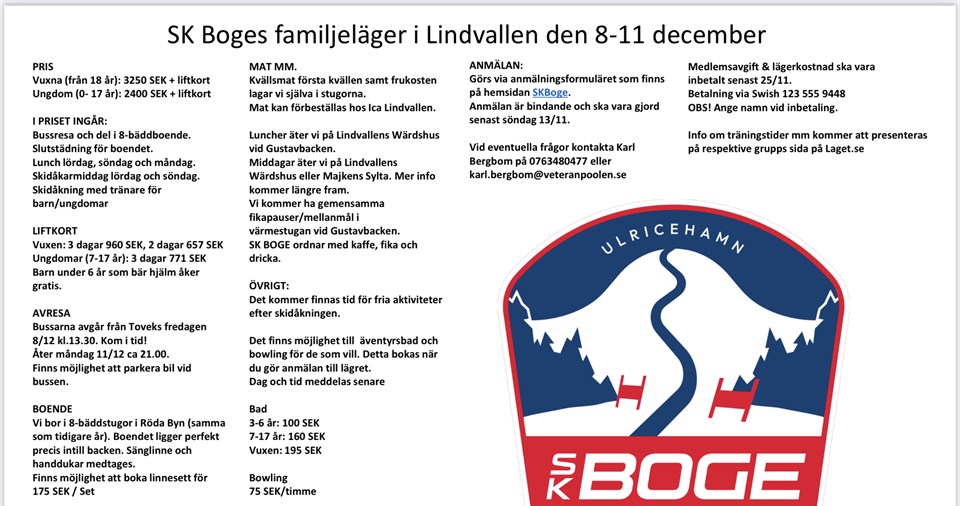 SK Boges familjeläger i Lindvallen den 8-11 december

PRIS
Vuxna (från 18 år): 3250 SEK + liftkort
Ungdom (0- 17 år): 2400 SEK + liftkort

I PRISET INGÅR:
Bussresa och del i 8-bäddboende.
Slutstädning för boendet.
Lunch lördag, söndag och måndag.
Skidåkarmiddag lördag och söndag.
Skidåkning med tränare för barn/ungdomar

LIFTKORT
Vuxen: 3 dagar 960 SEK, 2 dagar 657 SEK
Ungdomar (7-17 år): 3 dagar 771 SEK
Barn under 6 år som bär hjälm åker gratis.

AVRESA
Bussarna avgår från Toveks fredagen 8/12 kl.13.30. Kom i tid!
Åter måndag 11/12 ca 21.00.
Finns möjlighet att parkera bil vid bussen.

BOENDE
Vi bor i 8-bäddstugor i Röda Byn (samma som tidigare år). Boendet ligger perfekt precis intill backen. Sänglinne och handdukar medtages.
Finns möjlighet att boka linnesett för 175 SEK / Set

MAT MM.
Kvällsmat första kvällen samt frukosten lagar vi själva i stugorna.
Mat kan förbeställas hos Ica Lindvallen.

Luncher äter vi på Lindvallens Wärdshus vid Gustavbacken.
Middagar äter vi på Lindvallens Wärdshus eller Majkens Sylta. Mer info kommer längre fram.
Vi kommer ha gemensamma fikapauser/mellanmål i värmestugan vid Gustavbacken.
SK BOGE ordnar med kaffe, fika och dricka.

ÖVRIGT:
Det kommer finnas tid för fria aktiviteter efter skidåkningen.

Det finns möjlighet till äventyrsbad och bowling för de som vill. Detta bokas när du gör anmälan till lägret.
Dag och tid meddelas senare

Bad
3-6 år: 100 SEK
7-17 år: 160 SEK
Vuxen: 195 SEK

Bowling
75 SEK/timme

ANMÄLAN:
Görs via anmälningsformuläret som finns på hemsidan SKBoge.
Anmälan är bindande och ska vara gjord senast söndag 13/11.

Vid eventuella frågor kontakta Karl Bergbom på 0763480477 eller karl.bergbom@veteranpoolen.se

Medlemsavgift & lägerkostnad ska vara inbetalt senast 25/11.
Betalning via Swish 123 555 9448
OBS! Ange namn vid inbetaling.

Info om träningstider mm kommer att presenteras på respektive grupps sida på Laget.se

ULRICEHAMN
SK BOGE